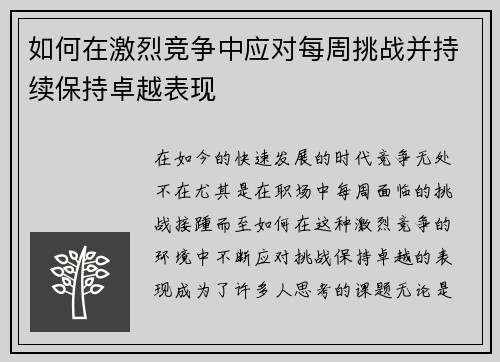 如何在激烈竞争中应对每周挑战并持续保持卓越表现

在如今的快速发展的时代竞争无处不在尤其是在职场中每周面临的挑战接踵而至如何在这种激烈竞争的环境中不断应对挑战保持卓越的表现成为了许多人思考的课题无论是